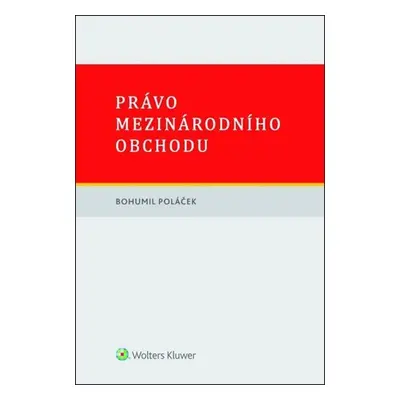 PRÁVO MEZINÁRODNÍHO OBCHODU

BOHUMIL POLÁČEK

Wolters Kluwer